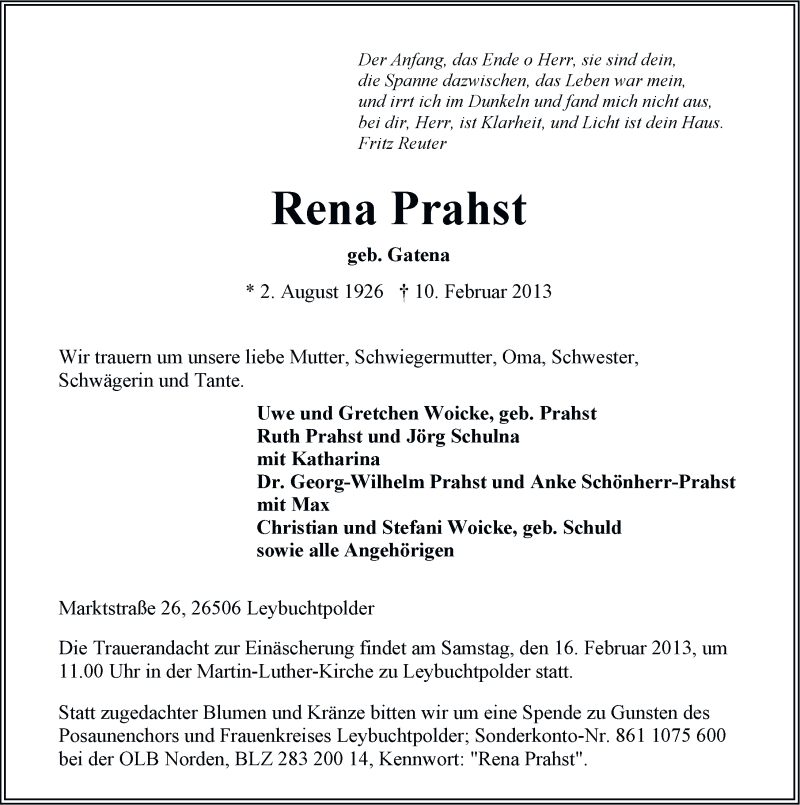 Der Anfang, das Ende o Herr, sie sind dein,
die Spanne dazwischen, das Leben war mein,
und irrt ich im Dunkeln und fand mich nicht aus,
bei dir, Herr, ist Klarheit, und Licht ist dein Haus.
Fritz Reuter

Rena Prahst

geb. Gatena

* 2. August 1926 † 10. Februar 2013

Wir trauern um unsere liebe Mutter, Schwiegermutter, Oma, Schwester, Schwägerin und Tante.

Uwe und Gretchen Woicke, geb. Prahst
Ruth Prahst und Jörg Schulna
mit Katharina
Dr. Georg-Wilhelm Prahst und Anke Schönherr-Prahst
mit Max
Christian und Stefani Woicke, geb. Schuld
sowie alle Angehörigen

Marktstraße 26, 26506 Leybuchtpolder

Die Trauerandacht zur Einäscherung findet am Samstag, den 16. Februar 2013, um 11.00 Uhr in der Martin-Luther-Kirche zu Leybuchtpolder statt.

Statt zugedachter Blumen und Kränze bitten wir um eine Spende zu Gunsten des Posaunenchors und Frauenkreises Leybuchtpolder; Sonderkonto-Nr. 861 1075 600 bei der OLB Norden, BLZ 283 200 14, Kennwort: "Rena Prahst".